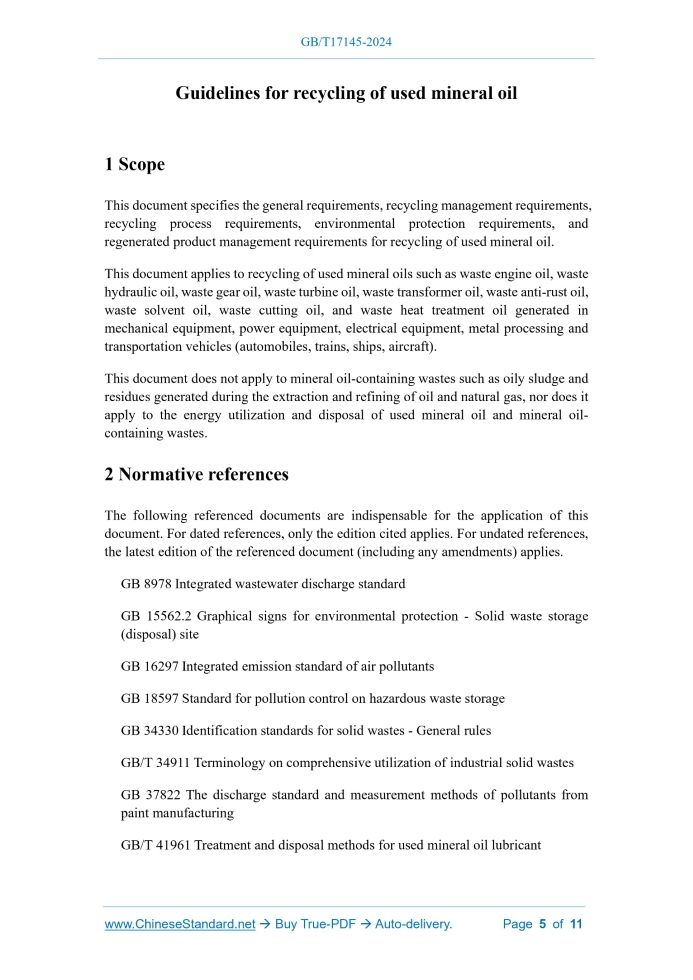 GB/T17145-2024

Guidelines for recycling of used mineral oil

1 Scope

This document specifies the general requirements, recycling management requirements, recycling process requirements, environmental protection requirements, and regenerated product management requirements for recycling of used mineral oil.

This document applies to recycling of used mineral oils such as waste engine oil, waste hydraulic oil, waste gear oil, waste turbine oil, waste transformer oil, waste anti-rust oil, waste solvent oil, waste cutting oil, and waste heat treatment oil generated in mechanical equipment, power equipment, electrical equipment, metal processing and transportation vehicles (automobiles, trains, ships, aircraft).

This document does not apply to mineral oil-containing wastes such as oily sludge and residues generated during the extraction and refining of oil and natural gas, nor does it apply to the energy utilization and disposal of used mineral oil and mineral oil-containing wastes.

2 Normative references

The following referenced documents are indispensable for the application of this document. For dated references, only the edition cited applies. For undated references, the latest edition of the referenced document (including any amendments) applies.

GB 8978 Integrated wastewater discharge standard

GB 15562.2 Graphical signs for environmental protection - Solid waste storage (disposal) site

GB 16297 Integrated emission standard of air pollutants

GB 18597 Standard for pollution control on hazardous waste storage

GB 34330 Identification standards for solid wastes - General rules

GB/T 34911 Terminology on comprehensive utilization of industrial solid wastes

GB 37822 The discharge standard and measurement methods of pollutants from paint manufacturing

GB/T 41961 Treatment and disposal methods for used mineral oil lubricant

www.ChineseStandard.net → Buy True-PDF → Auto-delivery. Page 5 of 11